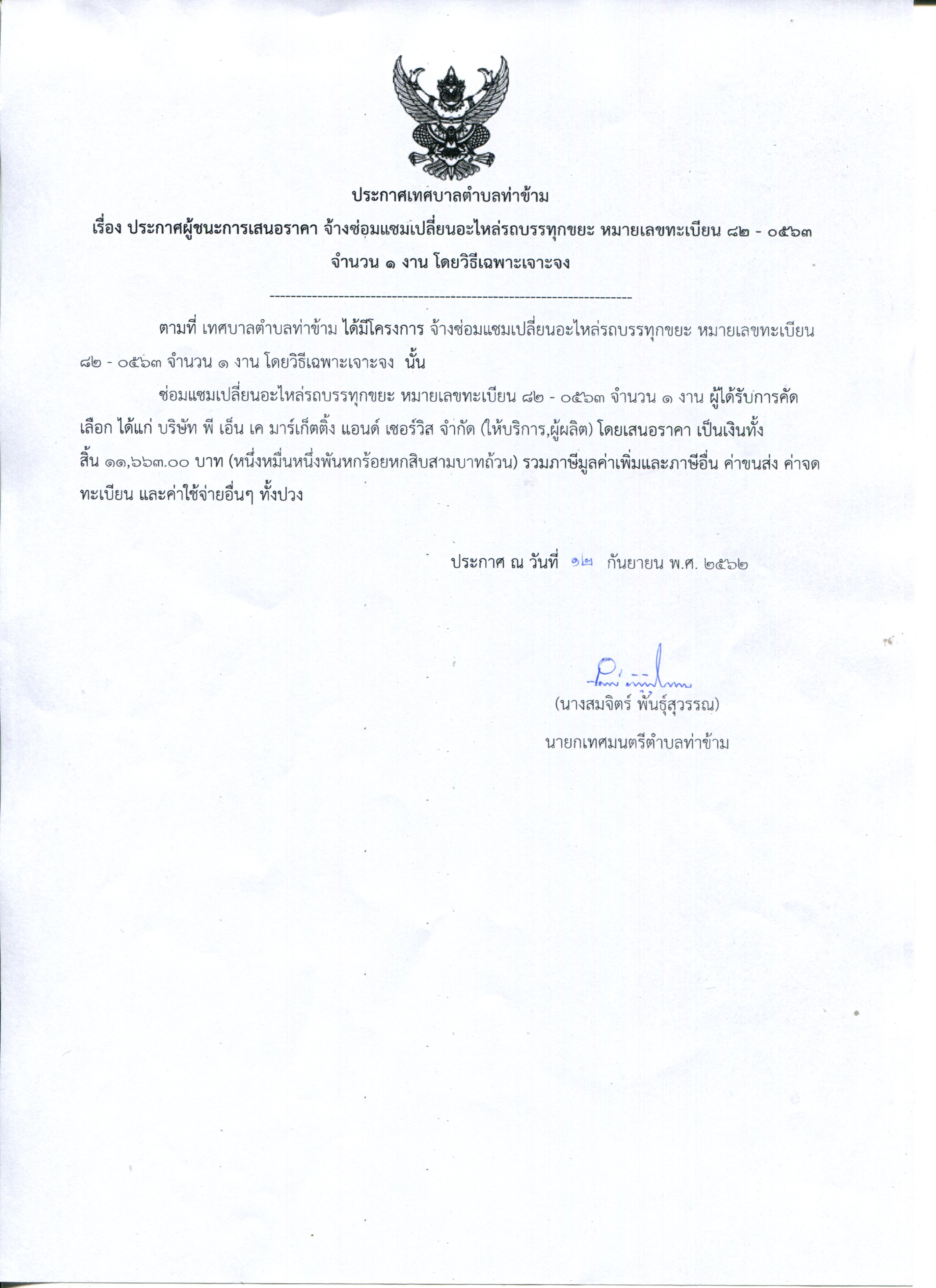 ประกาศเทศบาลตำบลท่าข้าม

เรื่อง ประกาศผู้ชนะการเสนอราคา จ้างซ่อมแซมเปลี่ยนอะไหล่รถบรรทุกขยะ หมายเลขทะเบียน ๘๒ - ๐๕๖๓ จำนวน ๑ งาน โดยวิธีเฉพาะเจาะจง

--------------------------------------------------------------------

ตามที่ เทศบาลตำบลท่าข้าม ได้มีโครงการ จ้างซ่อมแซมเปลี่ยนอะไหล่รถบรรทุกขยะ หมายเลขทะเบียน ๘๒ - ๐๕๖๓ จำนวน ๑ งาน โดยวิธีเฉพาะเจาะจง นั้น

ซ่อมแซมเปลี่ยนอะไหล่รถบรรทุกขยะ หมายเลขทะเบียน ๘๒ - ๐๕๖๓ จำนวน ๑ งาน ผู้ได้รับการคัดเลือก ได้แก่ บริษัท พี เอ็น เค มาร์เก็ตติ้ง แอนด์ เซอร์วิส จำกัด (ให้บริการ,ผู้ผลิต) โดยเสนอราคา เป็นเงินทั้งสิ้น ๑๑,๖๖๓.๐๐ บาท (หนึ่งหมื่นหนึ่งพันหกร้อยหกสิบสามบาทถ้วน) รวมภาษีมูลค่าเพิ่มและภาษีอื่น ค่าขนส่ง ค่าจดทะเบียน และค่าใช้จ่ายอื่นๆ ทั้งปวง

ประกาศ ณ วันที่ ๑๒ กันยายน พ.ศ. ๒๕๖๒

(นางสมจิตร์ พันธุ์สุวรรณ)
นายกเทศมนตรีตำบลท่าข้าม